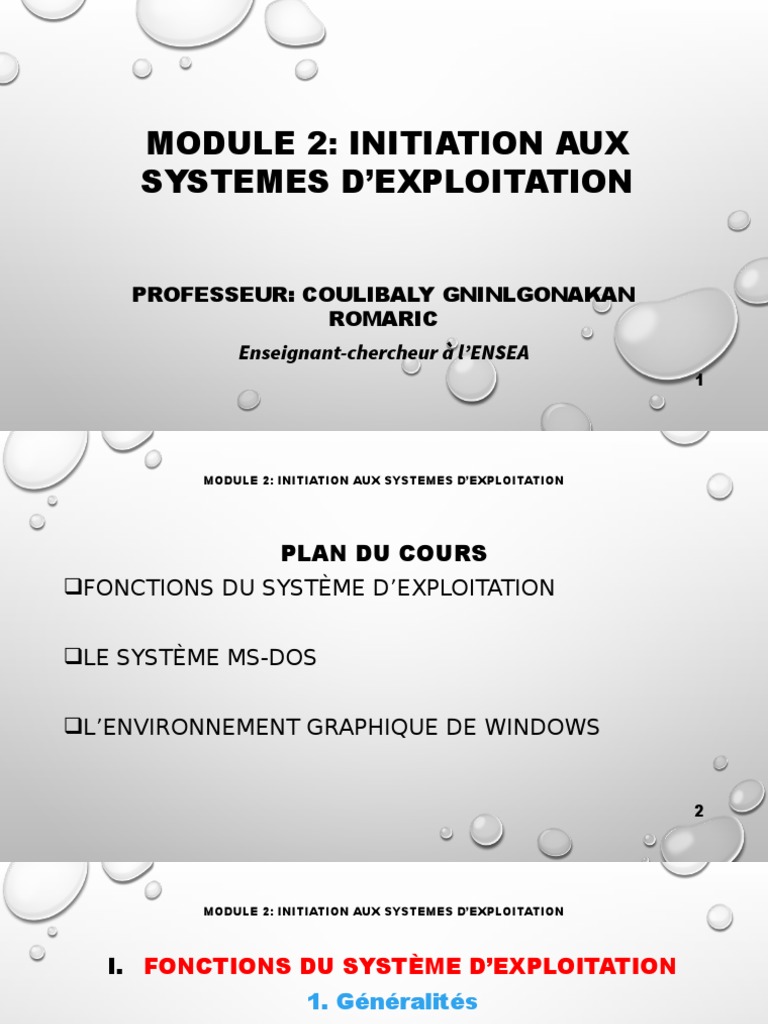 MODULE 2: INITIATION AUX SYSTEMES D'EXPLOITATION

PROFESSEUR: COULIBALY GNINLGONAKAN ROMARIC

Enseignant-chercheur à l'ENSEA

1

MODULE 2: INITIATION AUX SYSTEMES D'EXPLOITATION

PLAN DU COURS

❑FONCTIONS DU SYSTÈME D'EXPLOITATION

❑LE SYSTÈME MS-DOS

❑L'ENVIRONNEMENT GRAPHIQUE DE WINDOWS

2

MODULE 2: INITIATION AUX SYSTEMES D'EXPLOITATION

I. FONCTIONS DU SYSTÈME D'EXPLOITATION

1. Généralités